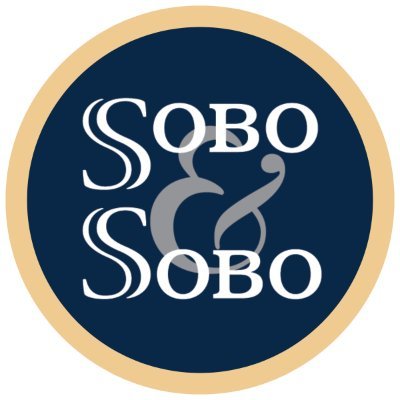 SOBO
&
SOBO